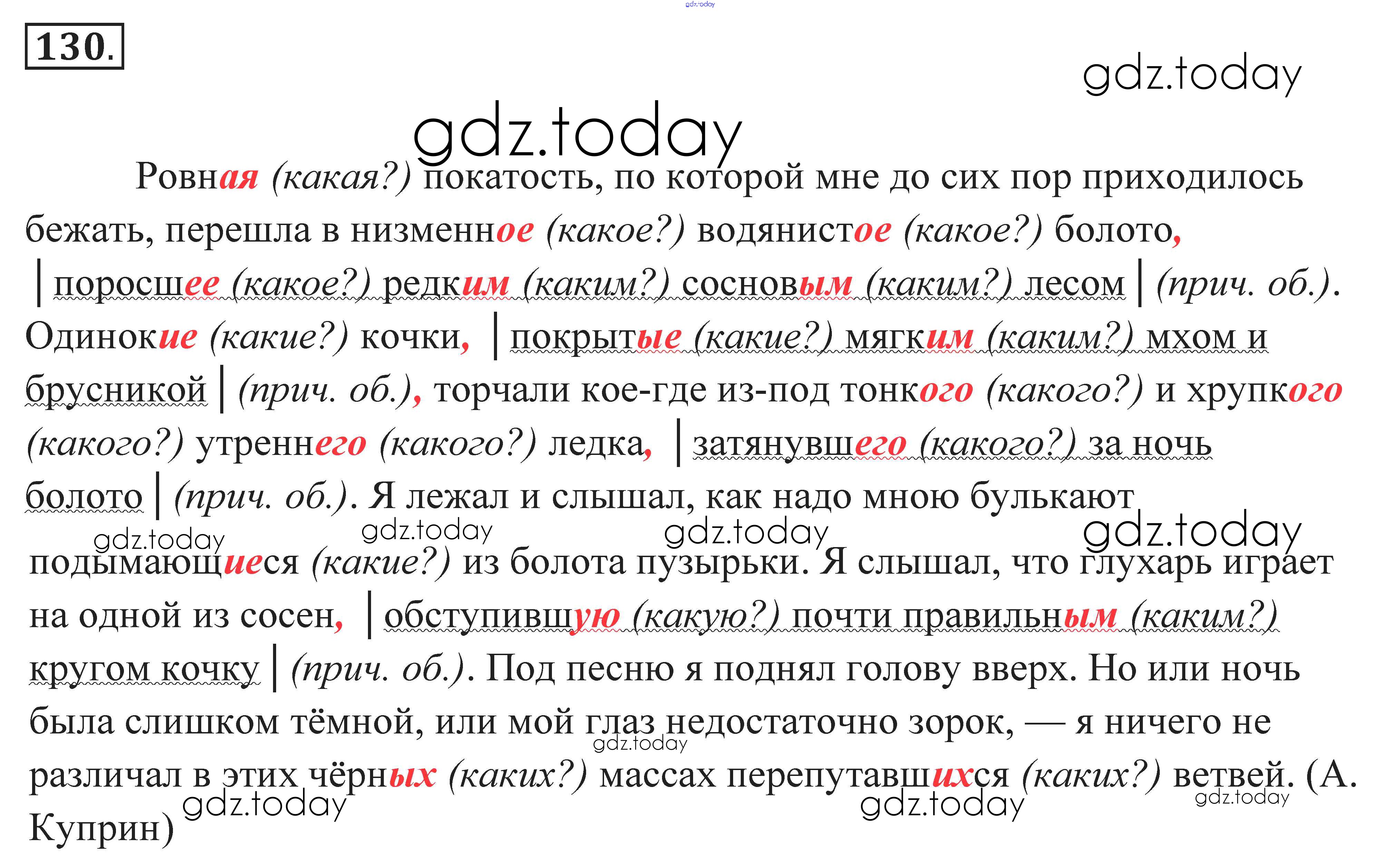 130.

Ровная (какая?) покатость, по которой мне до сих пор приходилось бежать, перешла в низменное (какое?) водянистое (какое?) болото, | поросшее (какое?) редким (каким?) сосновым (каким?) лесом | (прич. об.). Одинокие (какие?) кочки, | покрытые (какие?) мягким (каким?) мхом и брусникой | (прич. об.), торчали кое-где из-под тонкого (какого?) и хрупкого (какого?) утреннего (какого?) ледка, | затянувшего (какого?) за ночь болото | (прич. об.). Я лежал и слышал, как надо мною булькают подымающиеся (какие?) из болота пузырьки. Я слышал, что глухарь играет на одной из сосен, | обступившую (какую?) почти правильным (каким?) кругом кочку | (прич. об.). Под песню я поднял голову вверх. Но или ночь была слишком тёмной, или мой глаз недостаточно зорок, — я ничего не различал в этих чёрных (каких?) массах перепутавшихся (каких?) ветвей. (А. Куприн)

gdz.today